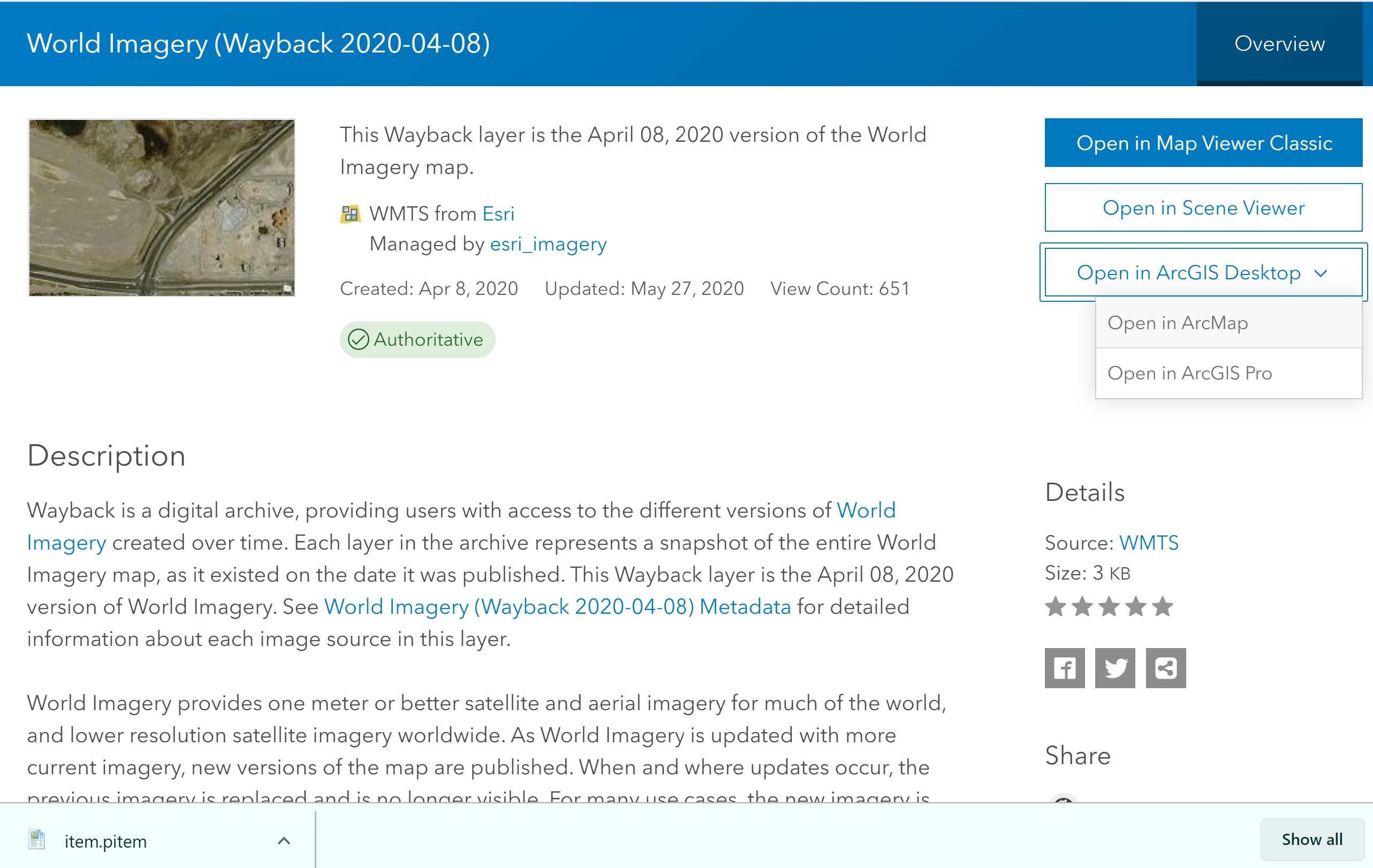 World Imagery (Wayback 2020-04-08)

Overview

This Wayback layer is the April 08, 2020 version of the World Imagery map.

WMTS from Esri
Managed by esri_imagery

Created: Apr 8, 2020 Updated: May 27, 2020 View Count: 651

Authoritative

Open in Map Viewer Classic

Open in Scene Viewer

Open in ArcGIS Desktop

Open in ArcMap

Open in ArcGIS Pro

Description

Wayback is a digital archive, providing users with access to the different versions of World Imagery created over time. Each layer in the archive represents a snapshot of the entire World Imagery map, as it existed on the date it was published. This Wayback layer is the April 08, 2020 version of World Imagery. See World Imagery (Wayback 2020-04-08) Metadata for detailed information about each image source in this layer.

World Imagery provides one meter or better satellite and aerial imagery for much of the world, and lower resolution satellite imagery worldwide. As World Imagery is updated with more current imagery, new versions of the map are published. When and where updates occur, the previous imagery is replaced and is no longer visible. For many use cases, the new imagery is

Details

Source: WMTS
Size: 3 KB

Share

item.pitem

Show all